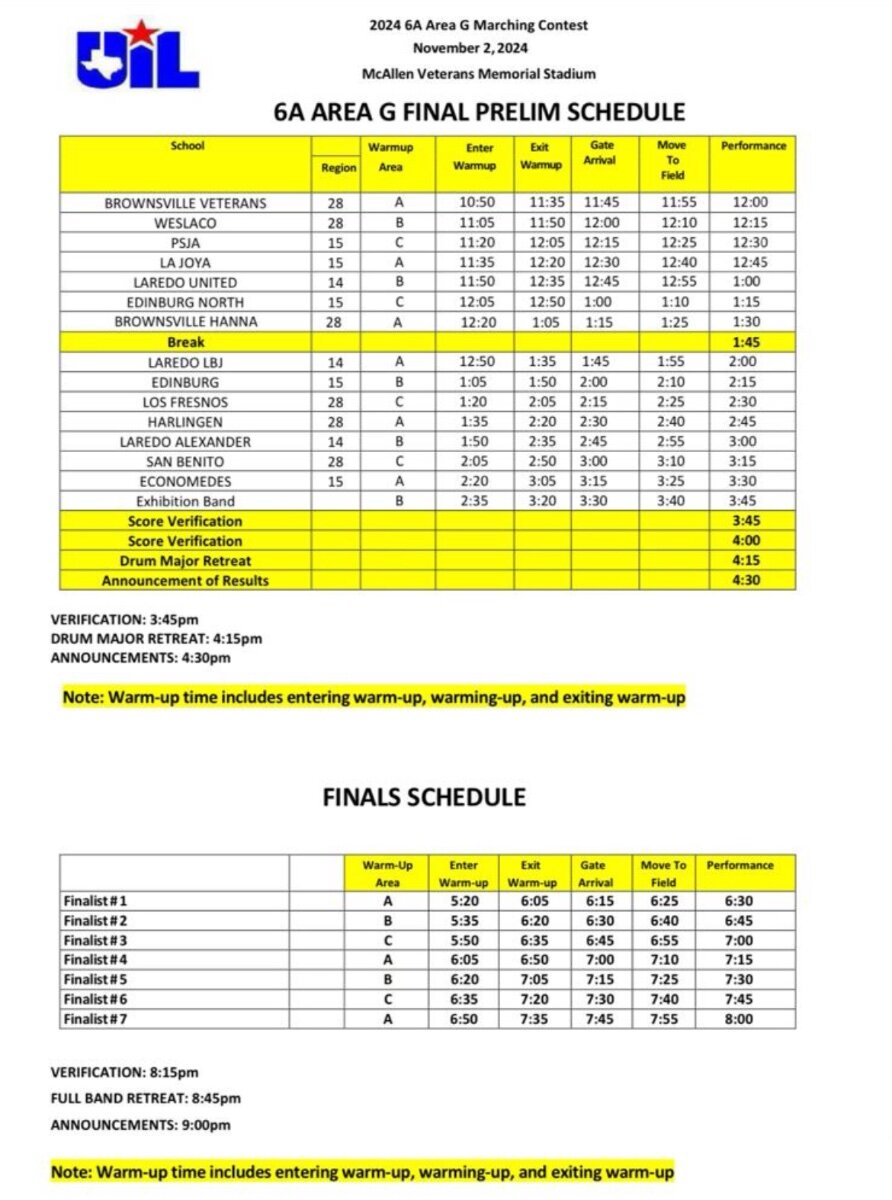 UIL

2024 6A Area G Marching Contest
November 2, 2024
McAllen Veterans Memorial Stadium

6A AREA G FINAL PRELIM SCHEDULE

| School | Region | Warmup Area | Enter Warmup | Exit Warmup | Gate Arrival | Move To Field | Performance |
|---|---|---|---|---|---|---|---|
| BROWNSVILLE VETERANS | 28 | A | 10:50 | 11:35 | 11:45 | 11:55 | 12:00 |
| WESLACO | 28 | B | 11:05 | 11:50 | 12:00 | 12:10 | 12:15 |
| PSJA | 15 | C | 11:20 | 12:05 | 12:15 | 12:25 | 12:30 |
| LA JOYA | 15 | A | 11:35 | 12:20 | 12:30 | 12:40 | 12:45 |
| LAREDO UNITED | 14 | B | 11:50 | 12:35 | 12:45 | 12:55 | 1:00 |
| EDINBURG NORTH | 15 | C | 12:05 | 12:50 | 1:00 | 1:10 | 1:15 |
| BROWNSVILLE HANNA | 28 | A | 12:20 | 1:05 | 1:15 | 1:25 | 1:30 |
| Break | | | | | | | 1:45 |
| LAREDO LBJ | 14 | A | 12:50 | 1:35 | 1:45 | 1:55 | 2:00 |
| EDINBURG | 15 | B | 1:05 | 1:50 | 2:00 | 2:10 | 2:15 |
| LOS FRESNOS | 28 | C | 1:20 | 2:05 | 2:15 | 2:25 | 2:30 |
| HARLINGEN | 28 | A | 1:35 | 2:20 | 2:30 | 2:40 | 2:45 |
| LAREDO ALEXANDER | 14 | B | 1:50 | 2:35 | 2:45 | 2:55 | 3:00 |
| SAN BENITO | 28 | C | 2:05 | 2:50 | 3:00 | 3:10 | 3:15 |
| ECONOMEDES | 15 | A | 2:20 | 3:05 | 3:15 | 3:25 | 3:30 |
| Exhibition Band | | B | 2:35 | 3:20 | 3:30 | 3:40 | 3:45 |
| Score Verification | | | | | | | 3:45 |
| Score Verification | | | | | | | 4:00 |
| Drum Major Retreat | | | | | | | 4:15 |
| Announcement of Results | | | | | | | 4:30 |

VERIFICATION: 3:45pm
DRUM MAJOR RETREAT: 4:15pm
ANNOUNCEMENTS: 4:30pm

Note: Warm-up time includes entering warm-up, warming-up, and exiting warm-up

FINALS SCHEDULE

| | | Warm-Up Area | Enter Warm-up | Exit Warm-up | Gate Arrival | Move To Field | Performance |
|---|---|---|---|---|---|---|---|
| Finalist #1 | | A | 5:20 | 6:05 | 6:15 | 6:25 | 6:30 |
| Finalist #2 | | B | 5:35 | 6:20 | 6:30 | 6:40 | 6:45 |
| Finalist #3 | | C | 5:50 | 6:35 | 6:45 | 6:55 | 7:00 |
| Finalist #4 | | A | 6:05 | 6:50 | 7:00 | 7:10 | 7:15 |
| Finalist #5 | | B | 6:20 | 7:05 | 7:15 | 7:25 | 7:30 |
| Finalist #6 | | C | 6:35 | 7:20 | 7:30 | 7:40 | 7:45 |
| Finalist #7 | | A | 6:50 | 7:35 | 7:45 | 7:55 | 8:00 |

VERIFICATION: 8:15pm
FULL BAND RETREAT: 8:45pm
ANNOUNCEMENTS: 9:00pm

Note: Warm-up time includes entering warm-up, warming-up, and exiting warm-up